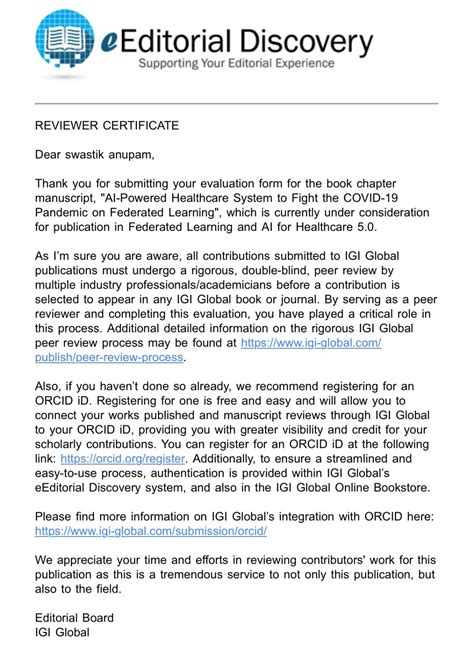 eEditorial Discovery
Supporting Your Editorial Experience

REVIEWER CERTIFICATE

Dear swastik anupam,

Thank you for submitting your evaluation form for the book chapter manuscript, "AI-Powered Healthcare System to Fight the COVID-19 Pandemic on Federated Learning", which is currently under consideration for publication in Federated Learning and AI for Healthcare 5.0.

As I'm sure you are aware, all contributions submitted to IGI Global publications must undergo a rigorous, double-blind, peer review by multiple industry professionals/academicians before a contribution is selected to appear in any IGI Global book or journal. By serving as a peer reviewer and completing this evaluation, you have played a critical role in this process. Additional detailed information on the rigorous IGI Global peer review process may be found at https://www.igi-global.com/publish/peer-review-process.

Also, if you haven't done so already, we recommend registering for an ORCID iD. Registering for one is free and easy and will allow you to connect your works published and manuscript reviews through IGI Global to your ORCID iD, providing you with greater visibility and credit for your scholarly contributions. You can register for an ORCID iD at the following link: https://orcid.org/register. Additionally, to ensure a streamlined and easy-to-use process, authentication is provided within IGI Global's eEditorial Discovery system, and also in the IGI Global Online Bookstore.

Please find more information on IGI Global's integration with ORCID here: https://www.igi-global.com/submission/orcid/

We appreciate your time and efforts in reviewing contributors' work for this publication as this is a tremendous service to not only this publication, but also to the field.

Editorial Board
IGI Global